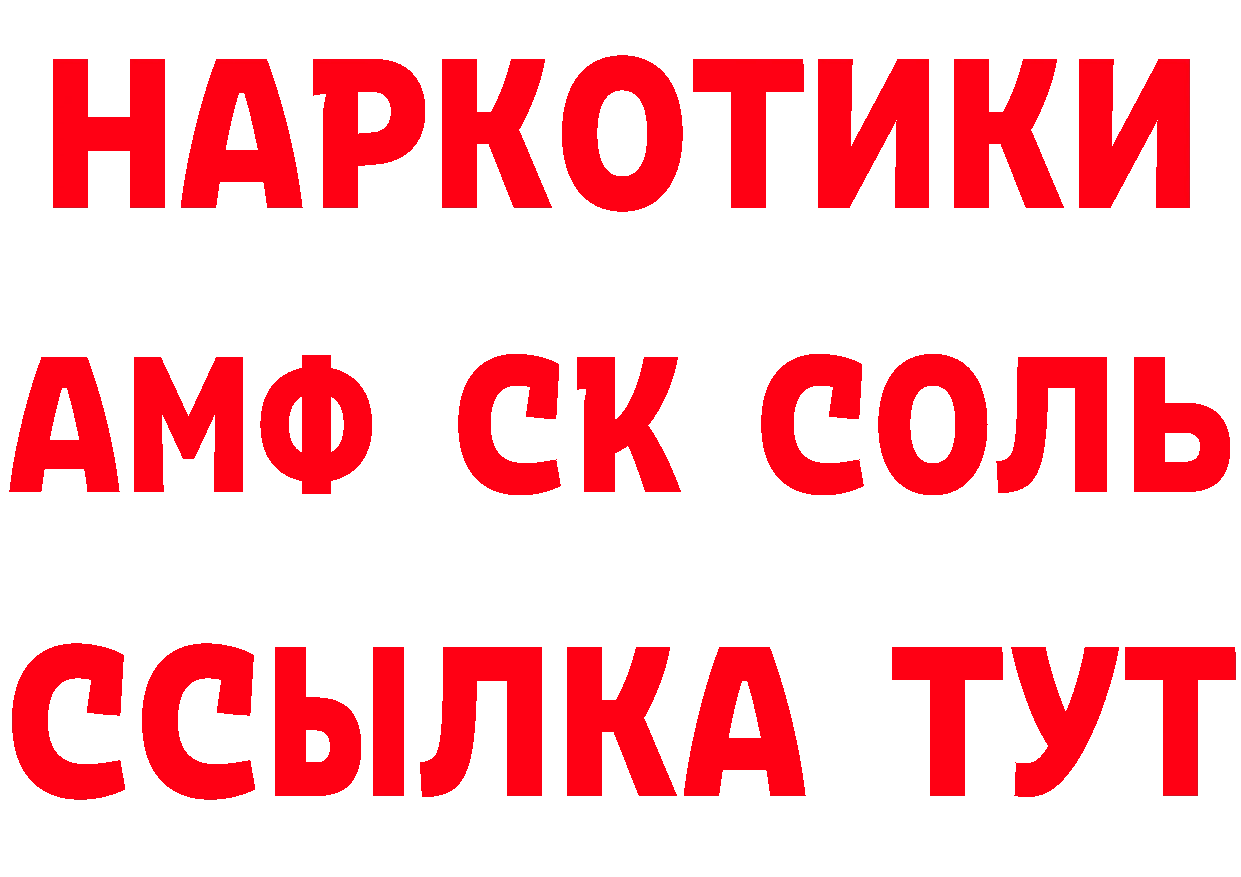 НАРКОТИКИ

АМФ СК СОЛЬ

ССЫЛКА ТУТ